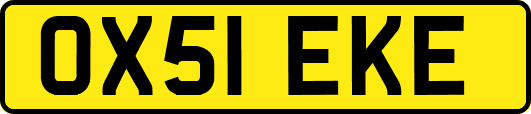 OX51 EKE